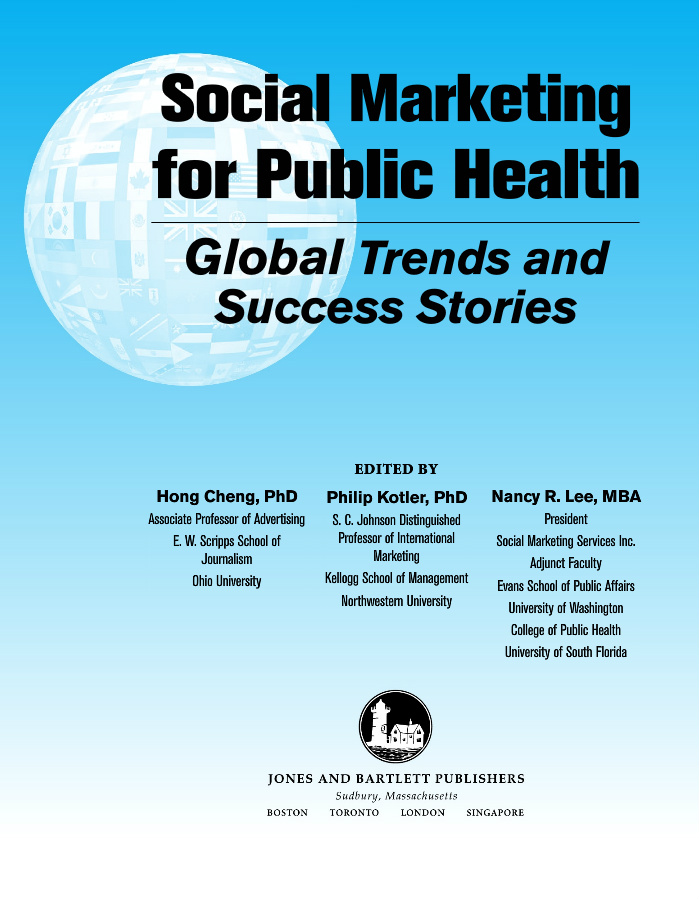 Social Marketing for Public Health

Global Trends and Success Stories

EDITED BY

Hong Cheng, PhD
Associate Professor of Advertising
E. W. Scripps School of Journalism
Ohio University

Philip Kotler, PhD
S. C. Johnson Distinguished Professor of International Marketing
Kellogg School of Management
Northwestern University

Nancy R. Lee, MBA
President
Social Marketing Services Inc.
Adjunct Faculty
Evans School of Public Affairs
University of Washington
College of Public Health
University of South Florida

JONES AND BARTLETT PUBLISHERS
Sudbury, Massachusetts
BOSTON TORONTO LONDON SINGAPORE